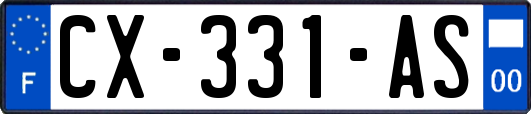 F
CX-331-AS
00